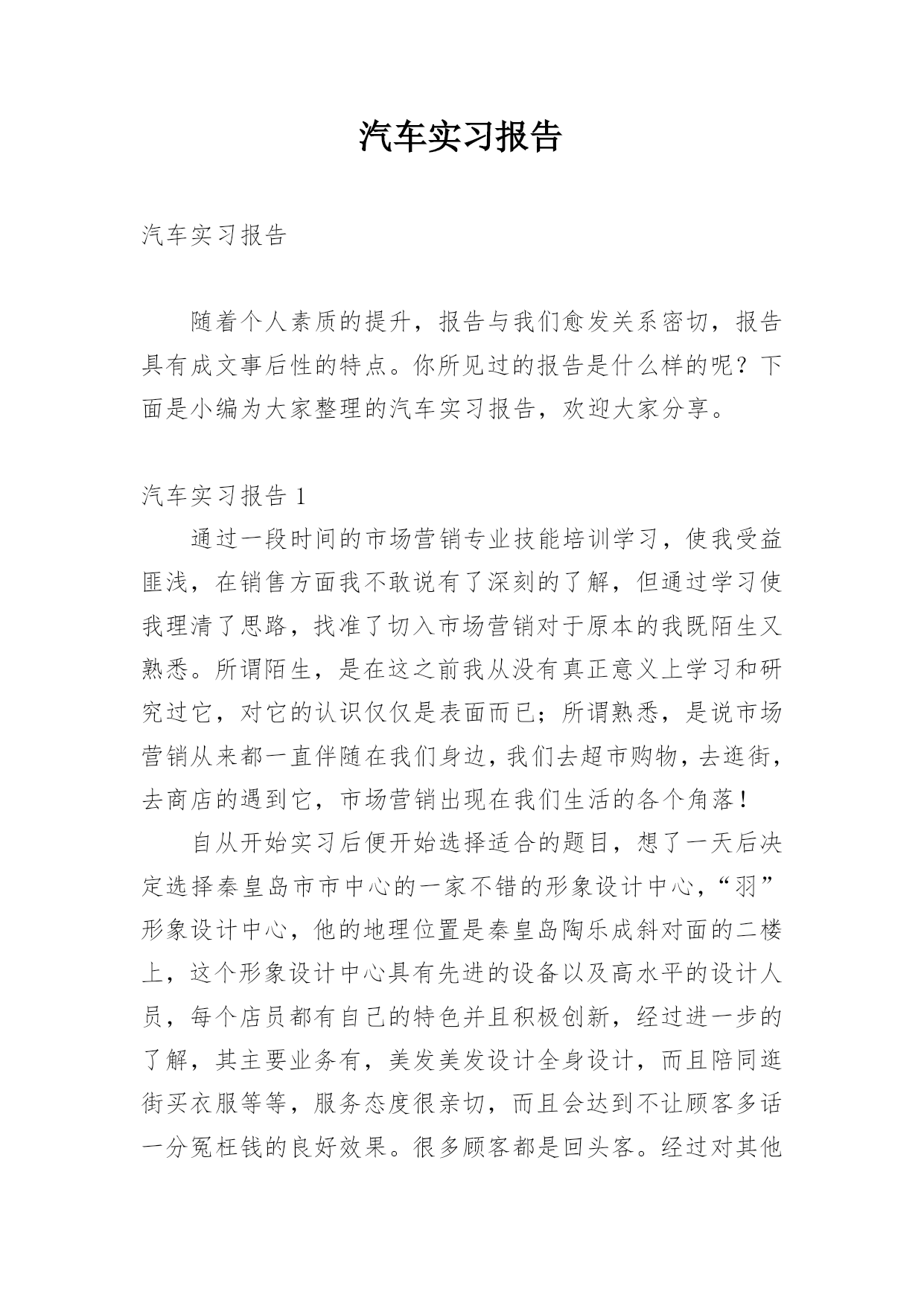 汽车实习报告

汽车实习报告

随着个人素质的提升，报告与我们愈发关系密切，报告具有成文事后性的特点。你所见过的报告是什么样的呢？下面是小编为大家整理的汽车实习报告，欢迎大家分享。

汽车实习报告 1

通过一段时间的市场营销专业技能培训学习，使我受益匪浅，在销售方面我不敢说有了深刻的了解，但通过学习使我理清了思路，找准了切入市场营销对于原本的我既陌生又熟悉。所谓陌生，是在这之前我从没有真正意义上学习和研究过它，对它的认识仅仅是表面而已；所谓熟悉，是说市场营销从来都一直伴随在我们身边，我们去超市购物，去逛街，去商店的遇到它，市场营销出现在我们生活的各个角落！

自从开始实习后便开始选择适合的题目，想了一天后决定选择秦皇岛市市中心的一家不错的形象设计中心，“羽”形象设计中心，他的地理位置是秦皇岛陶乐成斜对面的二楼上，这个形象设计中心具有先进的设备以及高水平的设计人员，每个店员都有自己的特色并且积极创新，经过进一步的了解，其主要业务有，美发美发设计全身设计，而且陪同逛街买衣服等等，服务态度很亲切，而且会达到不让顾客多话一分冤枉钱的良好效果。很多顾客都是回头客。经过对其他